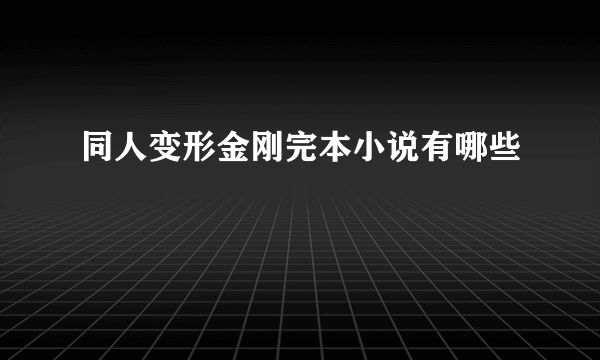 同人变形金刚完本小说有哪些